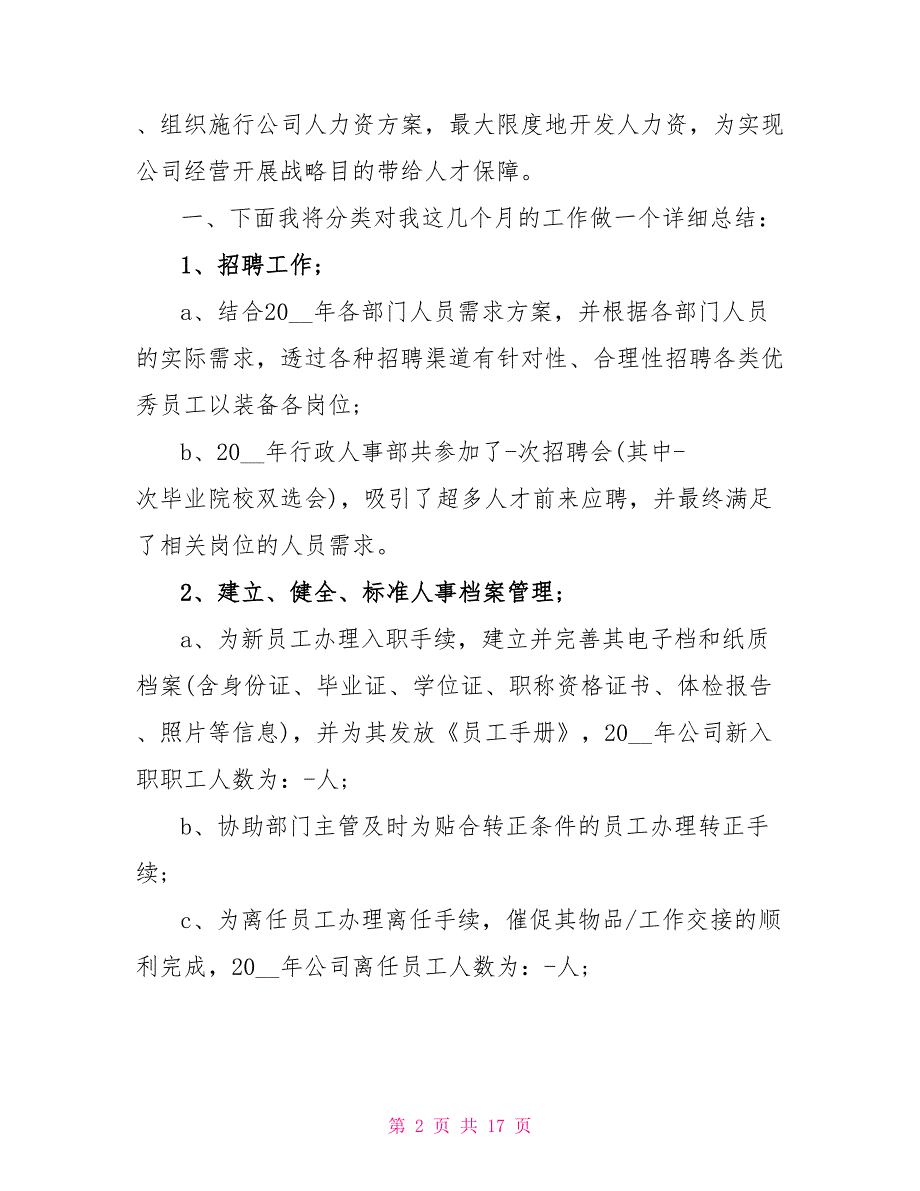 、组织施行公司人力资方案，最大限度地开发人力资，为实现公司经营开展战略目的带给人才保障。

一、下面我将分类对我这几个月的工作做一个详细总结：

1、招聘工作；

a、结合20__年各部门人员需求方案，并根据各部门人员的实际需求，透过各种招聘渠道有针对性、合理性招聘各类优秀员工以装备各岗位；

b、20__年行政人事部共参加了-次招聘会(其中-次毕业院校双选会)，吸引了超多人才前来应聘，并最终满足了相关岗位的人员需求。

2、建立、健全、标准人事档案管理；

a、为新员工办理入职手续，建立并完善其电子档和纸质档案(含身份证、毕业证、学位证、职称资格证书、体检报告、照片等信息)，并为其发放《员工手册》，20__年公司新入职职工人数为：-人；

b、协助部门主管及时为贴合转正条件的员工办理转正手续；

c、为离任员工办理离任手续，催促其物品/工作交接的顺利完成，20__年公司离任员工人数为：-人；

第 2 页 共 17 页